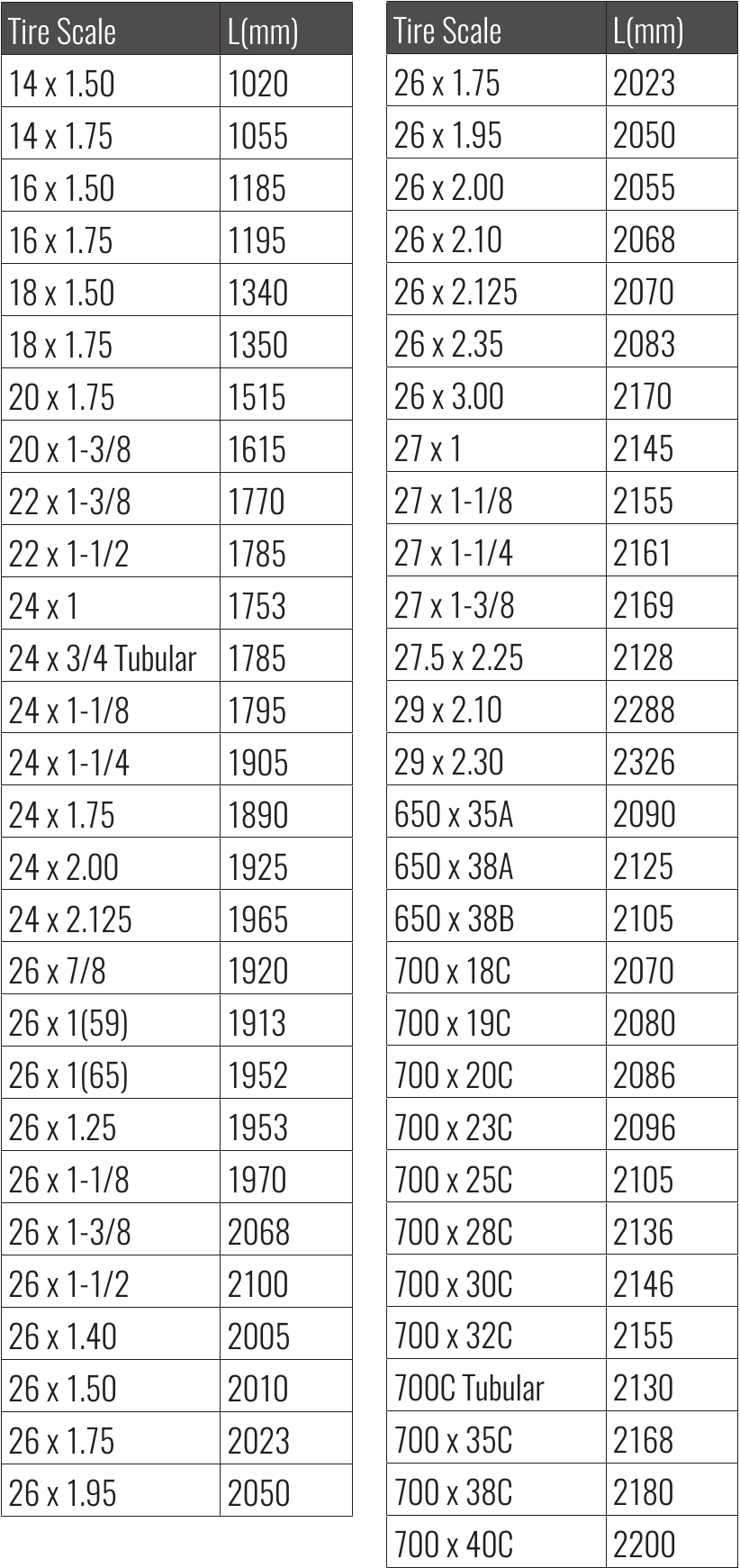 | Tire Scale | L(mm) |
|---|---|
| 14 x 1.50 | 1020 |
| 14 x 1.75 | 1055 |
| 16 x 1.50 | 1185 |
| 16 x 1.75 | 1195 |
| 18 x 1.50 | 1340 |
| 18 x 1.75 | 1350 |
| 20 x 1.75 | 1515 |
| 20 x 1-3/8 | 1615 |
| 22 x 1-3/8 | 1770 |
| 22 x 1-1/2 | 1785 |
| 24 x 1 | 1753 |
| 24 x 3/4 Tubular | 1785 |
| 24 x 1-1/8 | 1795 |
| 24 x 1-1/4 | 1905 |
| 24 x 1.75 | 1890 |
| 24 x 2.00 | 1925 |
| 24 x 2.125 | 1965 |
| 26 x 7/8 | 1920 |
| 26 x 1(59) | 1913 |
| 26 x 1(65) | 1952 |
| 26 x 1.25 | 1953 |
| 26 x 1-1/8 | 1970 |
| 26 x 1-3/8 | 2068 |
| 26 x 1-1/2 | 2100 |
| 26 x 1.40 | 2005 |
| 26 x 1.50 | 2010 |
| 26 x 1.75 | 2023 |
| 26 x 1.95 | 2050 |

| Tire Scale | L(mm) |
|---|---|
| 26 x 1.75 | 2023 |
| 26 x 1.95 | 2050 |
| 26 x 2.00 | 2055 |
| 26 x 2.10 | 2068 |
| 26 x 2.125 | 2070 |
| 26 x 2.35 | 2083 |
| 26 x 3.00 | 2170 |
| 27 x 1 | 2145 |
| 27 x 1-1/8 | 2155 |
| 27 x 1-1/4 | 2161 |
| 27 x 1-3/8 | 2169 |
| 27.5 x 2.25 | 2128 |
| 29 x 2.10 | 2288 |
| 29 x 2.30 | 2326 |
| 650 x 35A | 2090 |
| 650 x 38A | 2125 |
| 650 x 38B | 2105 |
| 700 x 18C | 2070 |
| 700 x 19C | 2080 |
| 700 x 20C | 2086 |
| 700 x 23C | 2096 |
| 700 x 25C | 2105 |
| 700 x 28C | 2136 |
| 700 x 30C | 2146 |
| 700 x 32C | 2155 |
| 700C Tubular | 2130 |
| 700 x 35C | 2168 |
| 700 x 38C | 2180 |
| 700 x 40C | 2200 |